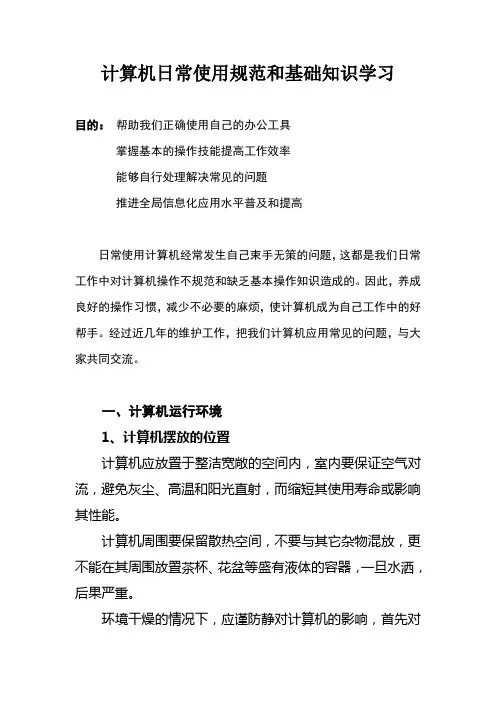 计算机日常使用规范和基础知识学习

目的： 帮助我们正确使用自己的办公工具
掌握基本的操作技能提高工作效率
能够自行处理解决常见的问题
推进全局信息化应用水平普及和提高

日常使用计算机经常发生自己束手无策的问题，这都是我们日常工作中对计算机操作不规范和缺乏基本操作知识造成的。因此，养成良好的操作习惯，减少不必要的麻烦，使计算机成为自己工作中的好帮手。经过近几年的维护工作，把我们计算机应用常见的问题，与大家共同交流。

一、计算机运行环境

1、计算机摆放的位置

计算机应放置于整洁宽敞的空间内，室内要保证空气对流，避免灰尘、高温和阳光直射，而缩短其使用寿命或影响其性能。

计算机周围要保留散热空间，不要与其它杂物混放，更不能在其周围放置茶杯、花盆等盛有液体的容器，一旦水洒，后果严重。

环境干燥的情况下，应谨防静对计算机的影响，首先对